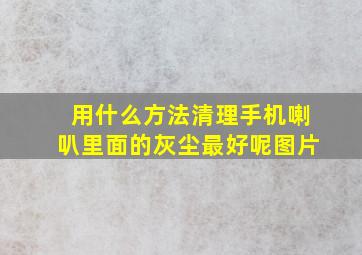 用什么方法清理手机喇叭里面的灰尘最好呢图片